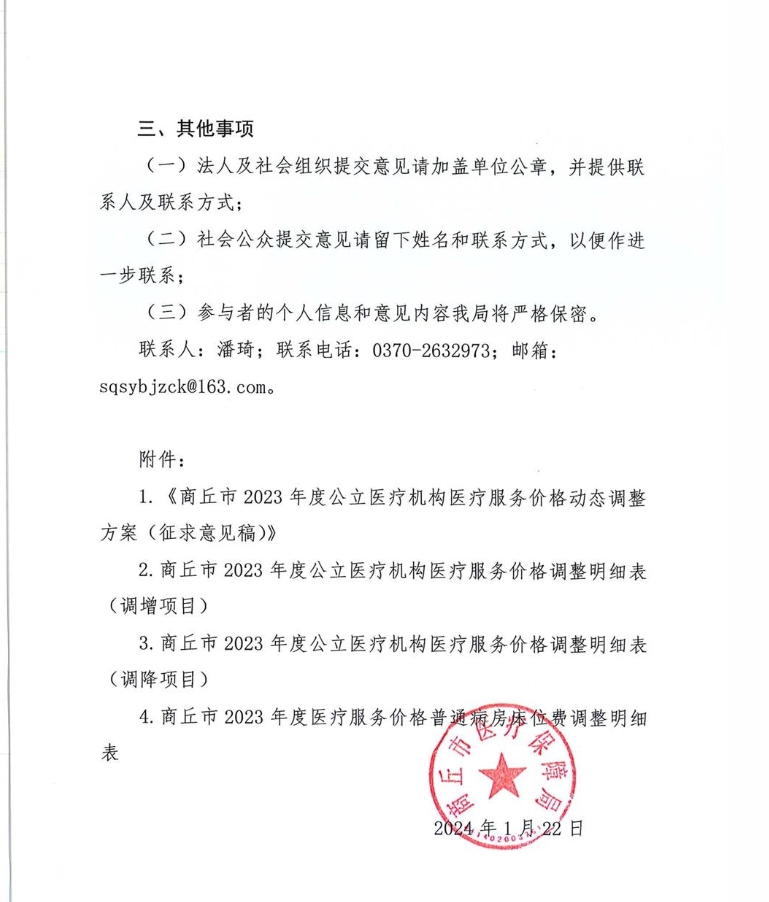 三、其他事项

（一）法人及社会组织提交意见请加盖单位公章，并提供联系人及联系方式；

（二）社会公众提交意见请留下姓名和联系方式，以便作进一步联系；

（三）参与者的个人信息和意见内容我局将严格保密。

联系人：潘琦；联系电话：0370-2632973；邮箱：sqsybjzck@163.com。

附件：

1.《商丘市 2023 年度公立医疗机构医疗服务价格动态调整方案（征求意见稿）》

2.商丘市 2023 年度公立医疗机构医疗服务价格调整明细表（调增项目）

3.商丘市 2023 年度公立医疗机构医疗服务价格调整明细表（调降项目）

4.商丘市 2023 年度医疗服务价格普通病房床位费调整明细表

商丘市医疗保障局

2024 年 1 月 22 日